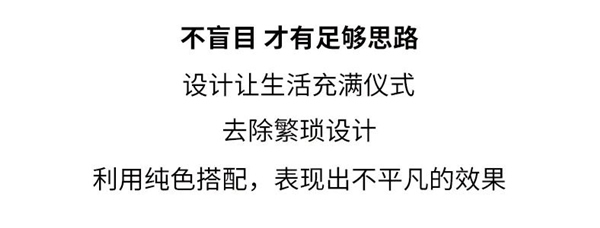 不盲目 才有足够思路

设计让生活充满仪式

去除繁琐设计

利用纯色搭配，表现出不平凡的效果